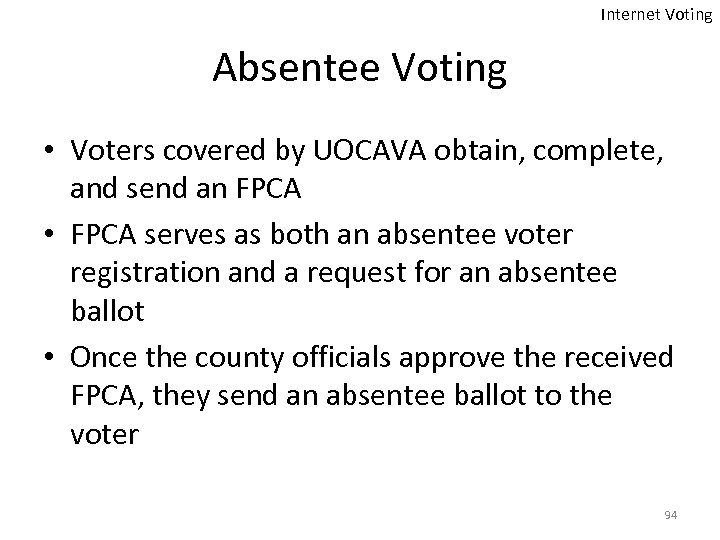 Internet Voting

Absentee Voting

• Voters covered by UOCAVA obtain, complete, and send an FPCA
• FPCA serves as both an absentee voter registration and a request for an absentee ballot
• Once the county officials approve the received FPCA, they send an absentee ballot to the voter

94